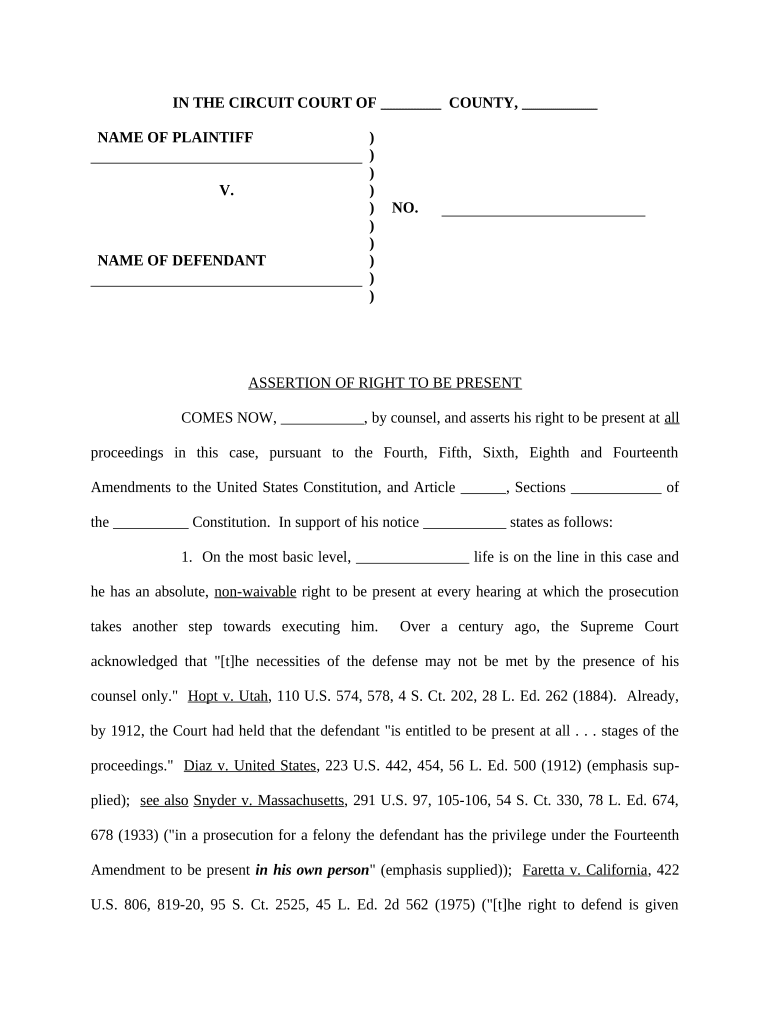 IN THE CIRCUIT COURT OF ________ COUNTY, __________

NAME OF PLAINTIFF )
____________________________________ )
)
V. )
) NO. ___________________________
)
)
NAME OF DEFENDANT )
____________________________________ )
)

ASSERTION OF RIGHT TO BE PRESENT

COMES NOW, ___________, by counsel, and asserts his right to be present at all proceedings in this case, pursuant to the Fourth, Fifth, Sixth, Eighth and Fourteenth Amendments to the United States Constitution, and Article ______, Sections ____________ of the __________ Constitution. In support of his notice ___________ states as follows:

1. On the most basic level, _______________ life is on the line in this case and he has an absolute, non-waivable right to be present at every hearing at which the prosecution takes another step towards executing him. Over a century ago, the Supreme Court acknowledged that "[t]he necessities of the defense may not be met by the presence of his counsel only." Hopt v. Utah, 110 U.S. 574, 578, 4 S. Ct. 202, 28 L. Ed. 262 (1884). Already, by 1912, the Court had held that the defendant "is entitled to be present at all . . . stages of the proceedings." Diaz v. United States, 223 U.S. 442, 454, 56 L. Ed. 500 (1912) (emphasis supplied); see also Snyder v. Massachusetts, 291 U.S. 97, 105-106, 54 S. Ct. 330, 78 L. Ed. 674, 678 (1933) ("in a prosecution for a felony the defendant has the privilege under the Fourteenth Amendment to be present in his own person" (emphasis supplied)); Faretta v. California, 422 U.S. 806, 819-20, 95 S. Ct. 2525, 45 L. Ed. 2d 562 (1975) ("[t]he right to defend is given